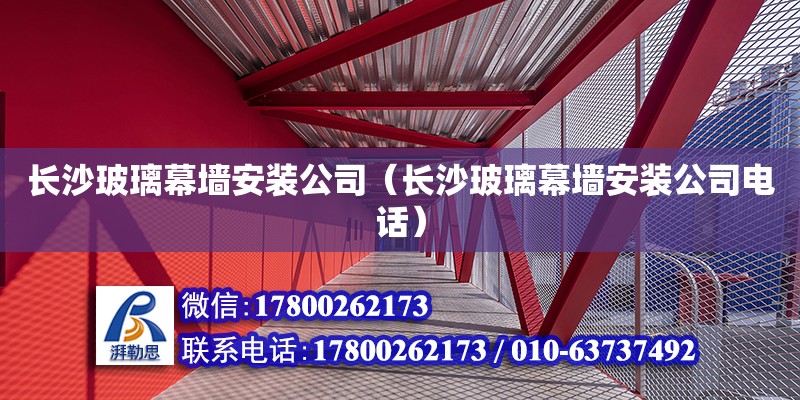 长沙玻璃幕墙安装公司（长沙玻璃幕墙安装公司电话）

湃勒思

微信：17800262173

联系电话：17800262173 / 010-63737492